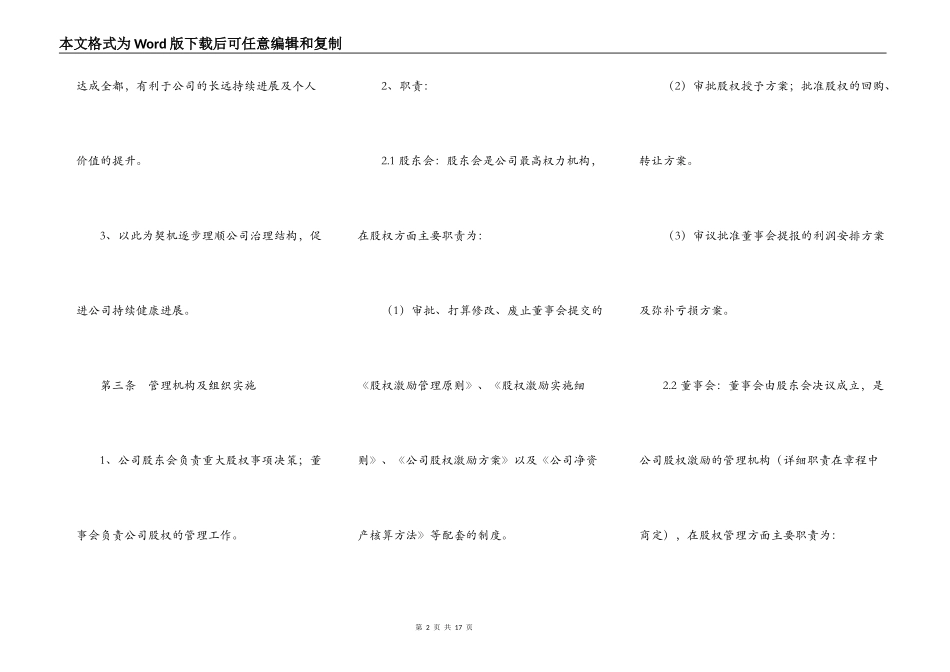 本文格式为Word版下载后可任意编辑和复制

达成全都，有利于公司的长远持续进展及个人价值的提升。

3、以此为契机逐步理顺公司治理结构，促进公司持续健康进展。

第三条　管理机构及组织实施

1、公司股东会负责重大股权事项决策；董事会负责公司股权的管理工作。

2、职责：

2.1 股东会：股东会是公司最高权力机构，在股权方面主要职责为：

（1）审批、打算修改、废止董事会提交的《股权激励管理原则》、《股权激励实施细则》、《公司股权激励方案》以及《公司净资产核算方法》等配套的制度。

（2）审批股权授予方案；批准股权的回购、转让方案。

（3）审议批准董事会提报的利润安排方案及弥补亏损方案。

2.2 董事会：董事会由股东会决议成立，是公司股权激励的管理机构（详细职责在章程中商定），在股权管理方面主要职责为：

第 2 页 共 17 页